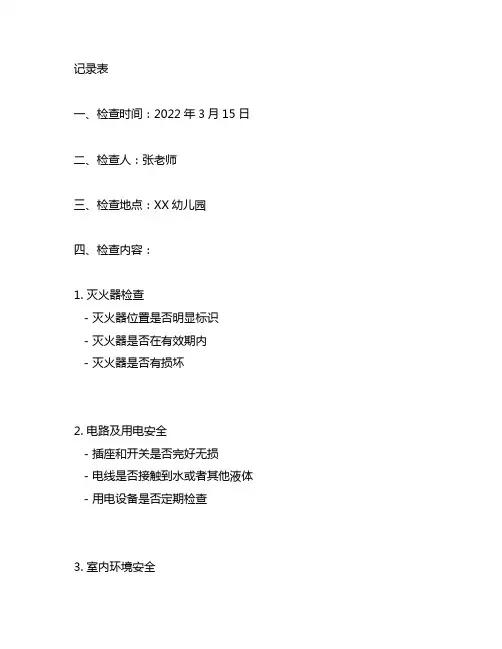 记录表

一、检查时间：2022 年 3 月 15 日

二、检查人：张老师

三、检查地点：XX 幼儿园

四、检查内容：

1. 灭火器检查
- 灭火器位置是否明显标识
- 灭火器是否在有效期内
- 灭火器是否有损坏

2. 电路及用电安全
- 插座和开关是否完好无损
- 电线是否接触到水或者其他液体
- 用电设备是否定期检查

3. 室内环境安全